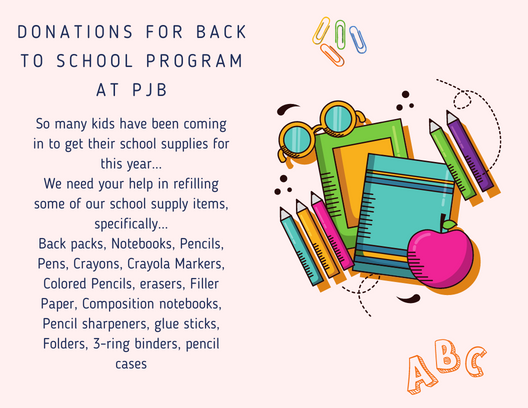 DONATIONS FOR BACK TO SCHOOL PROGRAM AT PJB

So many kids have been coming in to get their school supplies for this year...
We need your help in refilling some of our school supply items, specifically...
Back packs, Notebooks, Pencils, Pens, Crayons, Crayola Markers, Colored Pencils, erasers, Filler Paper, Composition notebooks, Pencil sharpeners, glue sticks, Folders, 3-ring binders, pencil cases

ABC